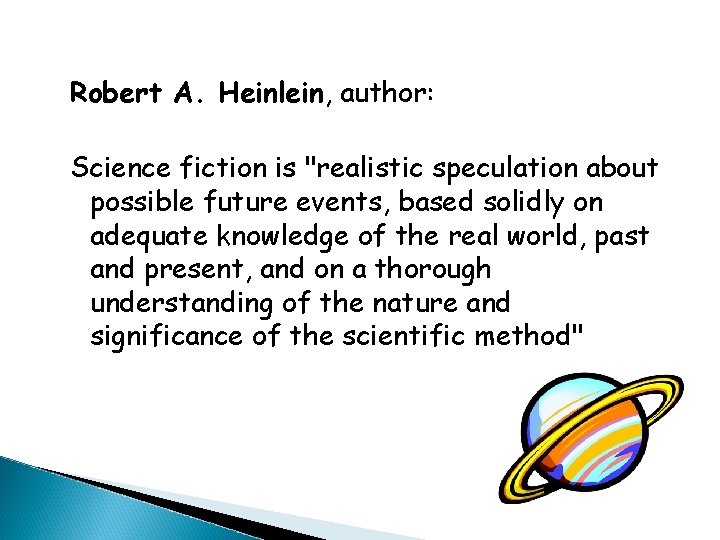 Robert A. Heinlein, author:

Science fiction is "realistic speculation about possible future events, based solidly on adequate knowledge of the real world, past and present, and on a thorough understanding of the nature and significance of the scientific method"